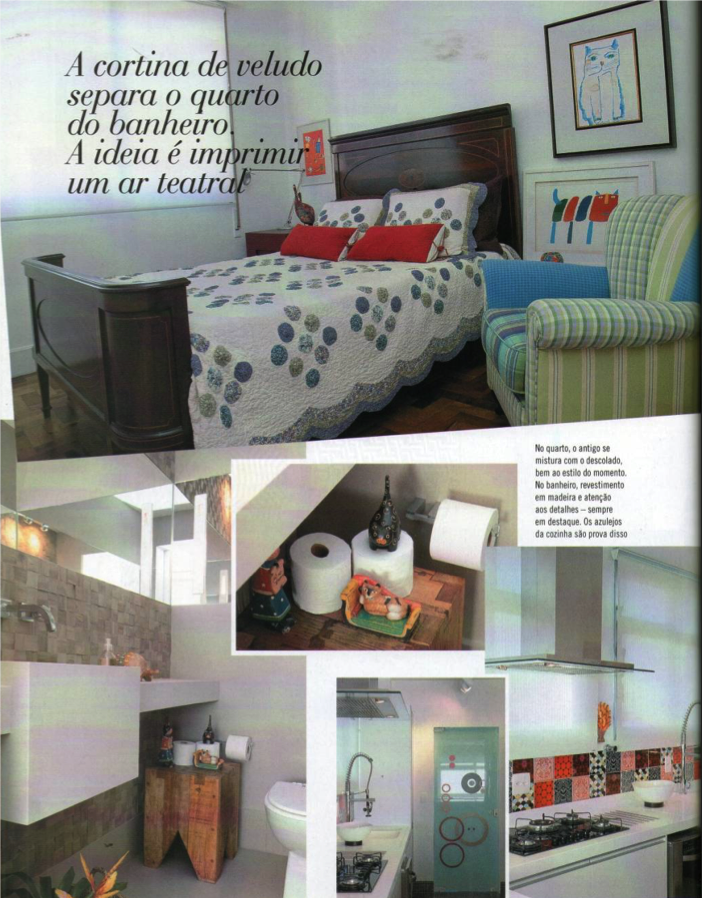 A cortina de veludo separa o quarto do banheiro. A ideia é imprimir um ar teatral

No quarto, o antigo se mistura com o descolado, bem ao estilo do momento. No banheiro, revestimento em madeira e atenção aos detalhes – sempre em destaque. Os azulejos da cozinha são prova disso